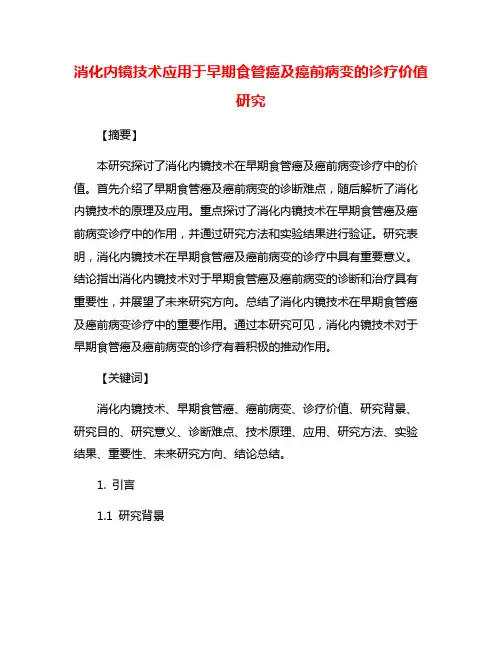 消化内镜技术应用于早期食管癌及癌前病变的诊疗价值研究

【摘要】

本研究探讨了消化内镜技术在早期食管癌及癌前病变诊疗中的价值。首先介绍了早期食管癌及癌前病变的诊断难点，随后解析了消化内镜技术的原理及应用。重点探讨了消化内镜技术在早期食管癌及癌前病变诊疗中的作用，并通过研究方法和实验结果进行验证。研究表明，消化内镜技术在早期食管癌及癌前病变的诊疗中具有重要意义。结论指出消化内镜技术对于早期食管癌及癌前病变的诊断和治疗具有重要性，并展望了未来研究方向。总结了消化内镜技术在早期食管癌及癌前病变诊疗中的重要作用。通过本研究可见，消化内镜技术对于早期食管癌及癌前病变的诊疗有着积极的推动作用。

【关键词】

消化内镜技术、早期食管癌、癌前病变、诊疗价值、研究背景、研究目的、研究意义、诊断难点、技术原理、应用、研究方法、实验结果、重要性、未来研究方向、结论总结。

1. 引言

1.1 研究背景